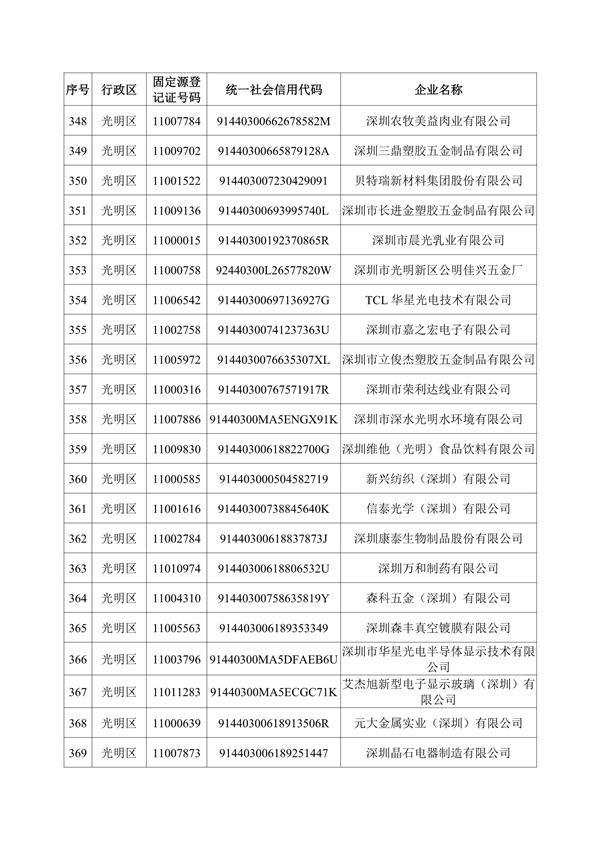 | 序号 | 行政区 | 固定源登记证号码 | 统一社会信用代码 | 企业名称 |
|---|---|---|---|---|
| 348 | 光明区 | 11007784 | 91440300662678582M | 深圳农牧美益肉业有限公司 |
| 349 | 光明区 | 11009702 | 91440300665879128A | 深圳三鼎塑胶五金制品有限公司 |
| 350 | 光明区 | 11001522 | 914403007230429091 | 贝特瑞新材料集团股份有限公司 |
| 351 | 光明区 | 11009136 | 91440300693995740L | 深圳市长进金塑胶五金制品有限公司 |
| 352 | 光明区 | 11000015 | 91440300192370865R | 深圳市晨光乳业有限公司 |
| 353 | 光明区 | 11000758 | 92440300L26577820W | 深圳市光明新区公明佳兴五金厂 |
| 354 | 光明区 | 11006542 | 91440300697136927G | TCL 华星光电技术有限公司 |
| 355 | 光明区 | 11002758 | 91440300741237363U | 深圳市嘉之宏电子有限公司 |
| 356 | 光明区 | 11005972 | 9144030076635307XL | 深圳市立俊杰塑胶五金制品有限公司 |
| 357 | 光明区 | 11000316 | 91440300767571917R | 深圳市荣利达线业有限公司 |
| 358 | 光明区 | 11007886 | 91440300MA5ENGX91K | 深圳市深水光明水环境有限公司 |
| 359 | 光明区 | 11009830 | 91440300618822700G | 深圳维他（光明）食品饮料有限公司 |
| 360 | 光明区 | 11000585 | 914403000504582719 | 新兴纺织（深圳）有限公司 |
| 361 | 光明区 | 11001616 | 91440300738845640K | 信泰光学（深圳）有限公司 |
| 362 | 光明区 | 11002784 | 91440300618837873J | 深圳康泰生物制品股份有限公司 |
| 363 | 光明区 | 11010974 | 91440300618806532U | 深圳万和制药有限公司 |
| 364 | 光明区 | 11004310 | 91440300758635819Y | 森科五金（深圳）有限公司 |
| 365 | 光明区 | 11005563 | 914403006189353349 | 深圳森丰真空镀膜有限公司 |
| 366 | 光明区 | 11003796 | 91440300MA5DFAEB6U | 深圳市华星光电半导体显示技术有限公司 |
| 367 | 光明区 | 11011283 | 91440300MA5ECGC71K | 艾杰旭新型电子显示玻璃（深圳）有限公司 |
| 368 | 光明区 | 11000639 | 91440300618913506R | 元大金属实业（深圳）有限公司 |
| 369 | 光明区 | 11007873 | 914403006189251447 | 深圳晶石电器制造有限公司 |